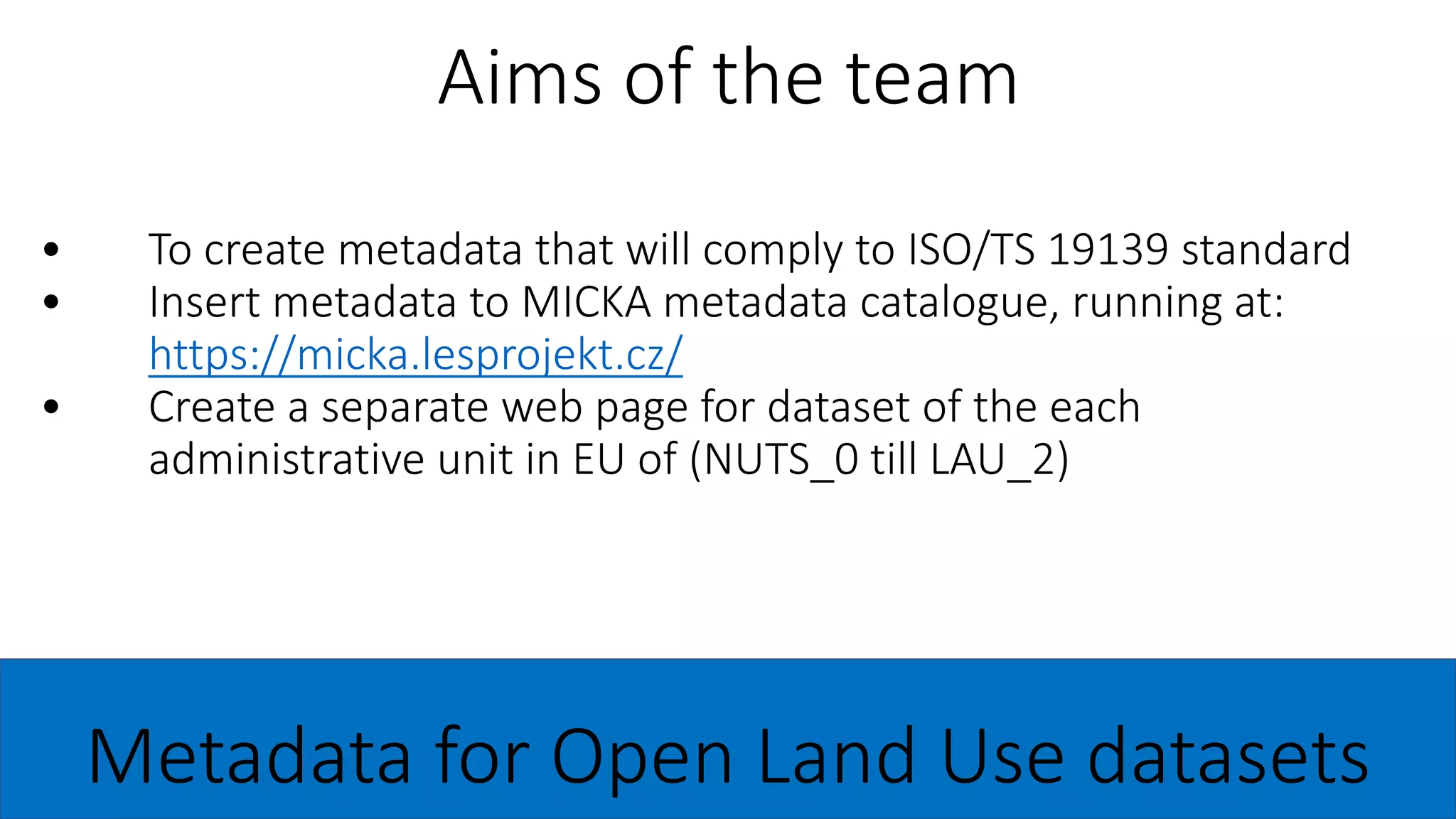 Aims of the team

• To create metadata that will comply to ISO/TS 19139 standard
• Insert metadata to MICKA metadata catalogue, running at: https://micka.lesprojekt.cz/
• Create a separate web page for dataset of the each administrative unit in EU of (NUTS_0 till LAU_2)

Metadata for Open Land Use datasets